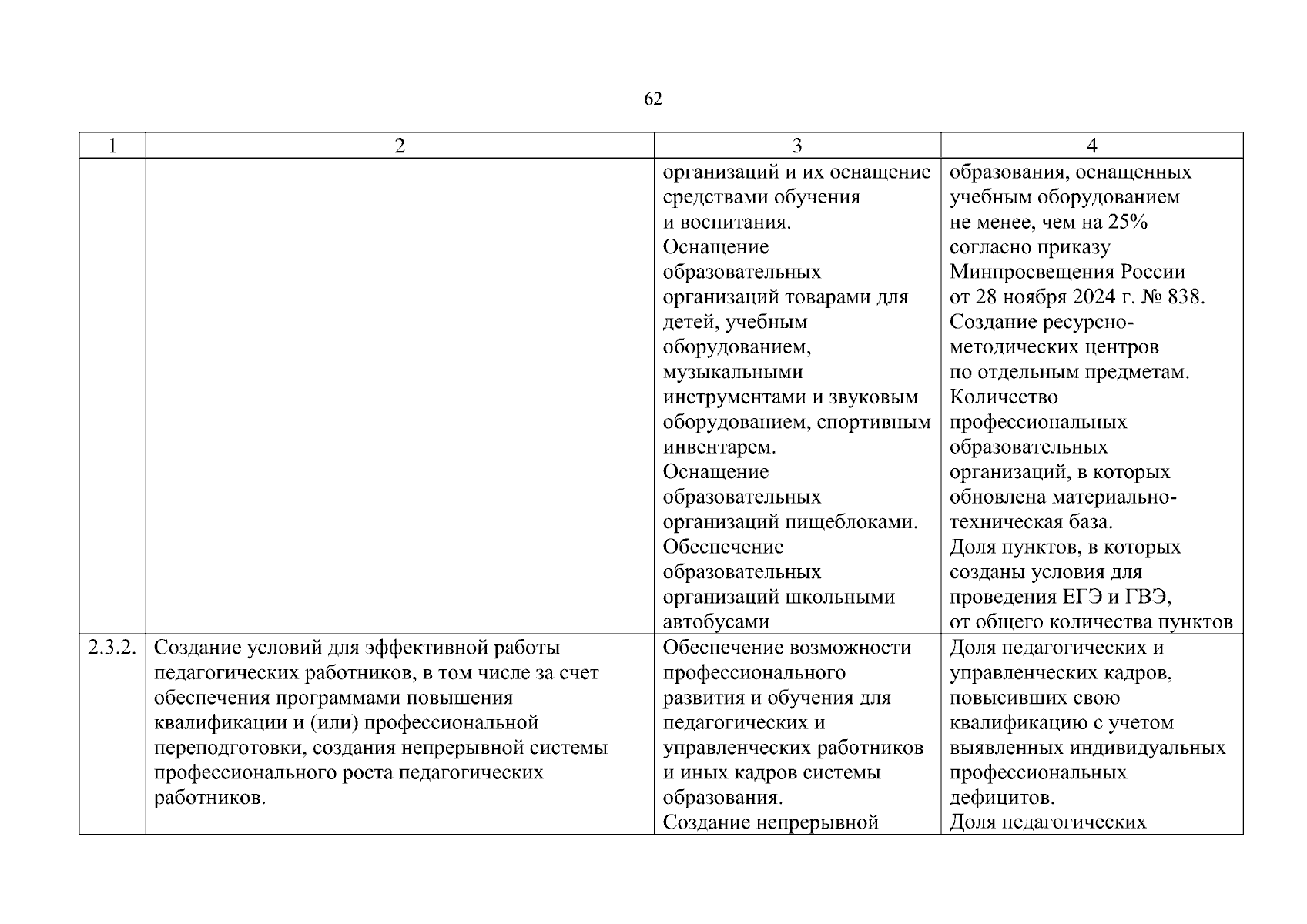 62

| 1 | 2 | 3 | 4 |
|---|---|---|---|
| | | организаций и их оснащение средствами обучения и воспитания. Оснащение образовательных организаций товарами для детей, учебным оборудованием, музыкальными инструментами и звуковым оборудованием, спортивным инвентарем. Оснащение образовательных организаций пищеблоками. Обеспечение образовательных организаций школьными автобусами | образования, оснащенных учебным оборудованием не менее, чем на 25% согласно приказу Минпросвещения России от 28 ноября 2024 г. № 838. Создание ресурсно-методических центров по отдельным предметам. Количество профессиональных образовательных организаций, в которых обновлена материально-техническая база. Доля пунктов, в которых созданы условия для проведения ЕГЭ и ГВЭ, от общего количества пунктов |
| 2.3.2. | Создание условий для эффективной работы педагогических работников, в том числе за счет обеспечения программами повышения квалификации и (или) профессиональной переподготовки, создания непрерывной системы профессионального роста педагогических работников. | Обеспечение возможности профессионального развития и обучения для педагогических и управленческих работников и иных кадров системы образования. Создание непрерывной | Доля педагогических и управленческих кадров, повысивших свою квалификацию с учетом выявленных индивидуальных профессиональных дефицитов. Доля педагогических |